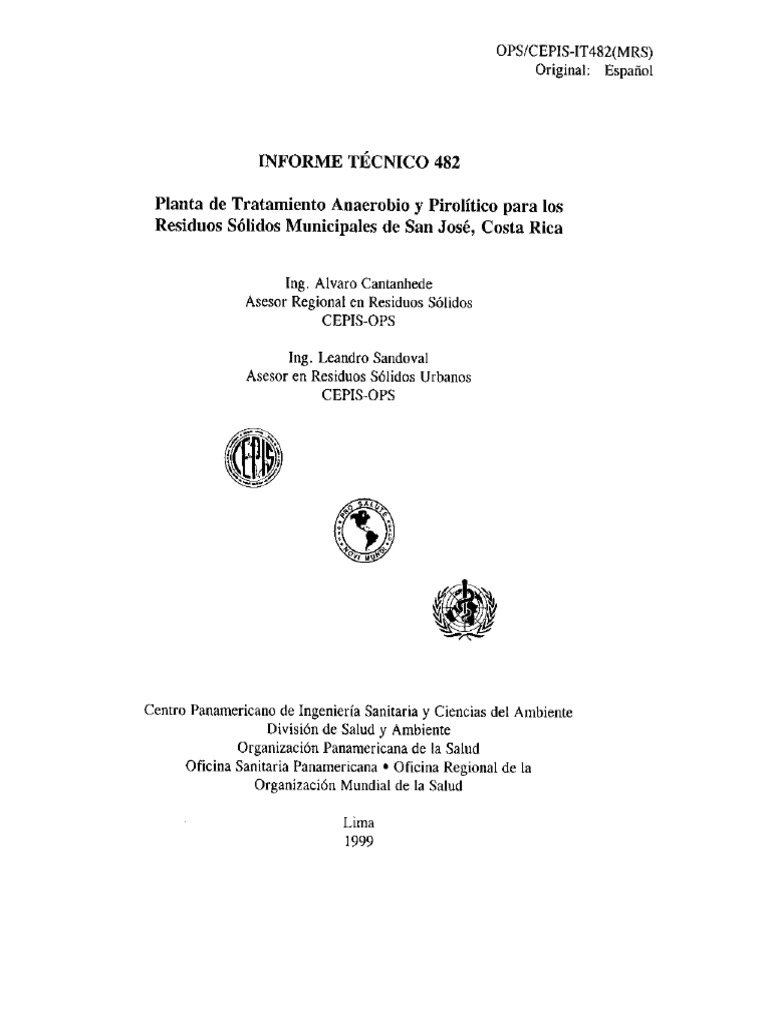 OPS/CEPIS-IT482(MRS)
Original: Español

INFORME TÉCNICO 482

Planta de Tratamiento Anaerobio y Pirolítico para los Residuos Sólidos Municipales de San José, Costa Rica

Ing. Alvaro Cantanhede
Asesor Regional en Residuos Sólidos
CEPIS-OPS

Ing. Leandro Sandoval
Asesor en Residuos Sólidos Urbanos
CEPIS-OPS

CEPIS

PRO SALUTE NOVI MUNDI

Centro Panamericano de Ingeniería Sanitaria y Ciencias del Ambiente
División de Salud y Ambiente
Organización Panamericana de la Salud
Oficina Sanitaria Panamericana • Oficina Regional de la Organización Mundial de la Salud

Lima
1999